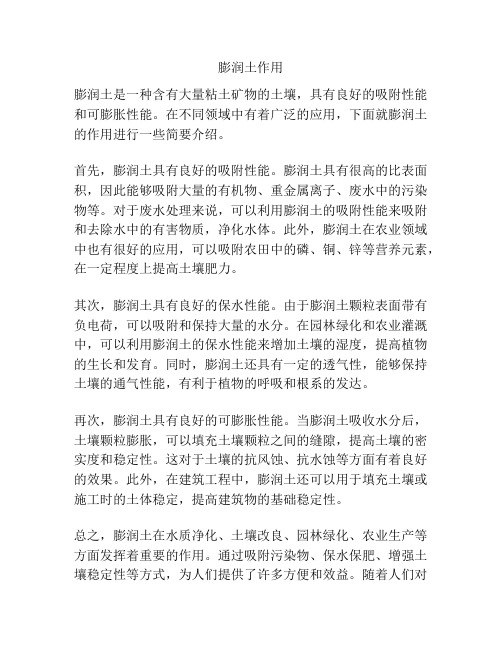 膨润土作用

膨润土是一种含有大量粘土矿物的土壤，具有良好的吸附性能和可膨胀性能。在不同领域中有着广泛的应用，下面就膨润土的作用进行一些简要介绍。

首先，膨润土具有良好的吸附性能。膨润土具有很高的比表面积，因此能够吸附大量的有机物、重金属离子、废水中的污染物等。对于废水处理来说，可以利用膨润土的吸附性能来吸附和去除水中的有害物质，净化水体。此外，膨润土在农业领域中也有很好的应用，可以吸附农田中的磷、铜、锌等营养元素，在一定程度上提高土壤肥力。

其次，膨润土具有良好的保水性能。由于膨润土颗粒表面带有负电荷，可以吸附和保持大量的水分。在园林绿化和农业灌溉中，可以利用膨润土的保水性能来增加土壤的湿度，提高植物的生长和发育。同时，膨润土还具有一定的透气性，能够保持土壤的通气性能，有利于植物的呼吸和根系的发达。

再次，膨润土具有良好的可膨胀性能。当膨润土吸收水分后，土壤颗粒膨胀，可以填充土壤颗粒之间的缝隙，提高土壤的密实度和稳定性。这对于土壤的抗风蚀、抗水蚀等方面有着良好的效果。此外，在建筑工程中，膨润土还可以用于填充土壤或施工时的土体稳定，提高建筑物的基础稳定性。

总之，膨润土在水质净化、土壤改良、园林绿化、农业生产等方面发挥着重要的作用。通过吸附污染物、保水保肥、增强土壤稳定性等方式，为人们提供了许多方便和效益。随着人们对